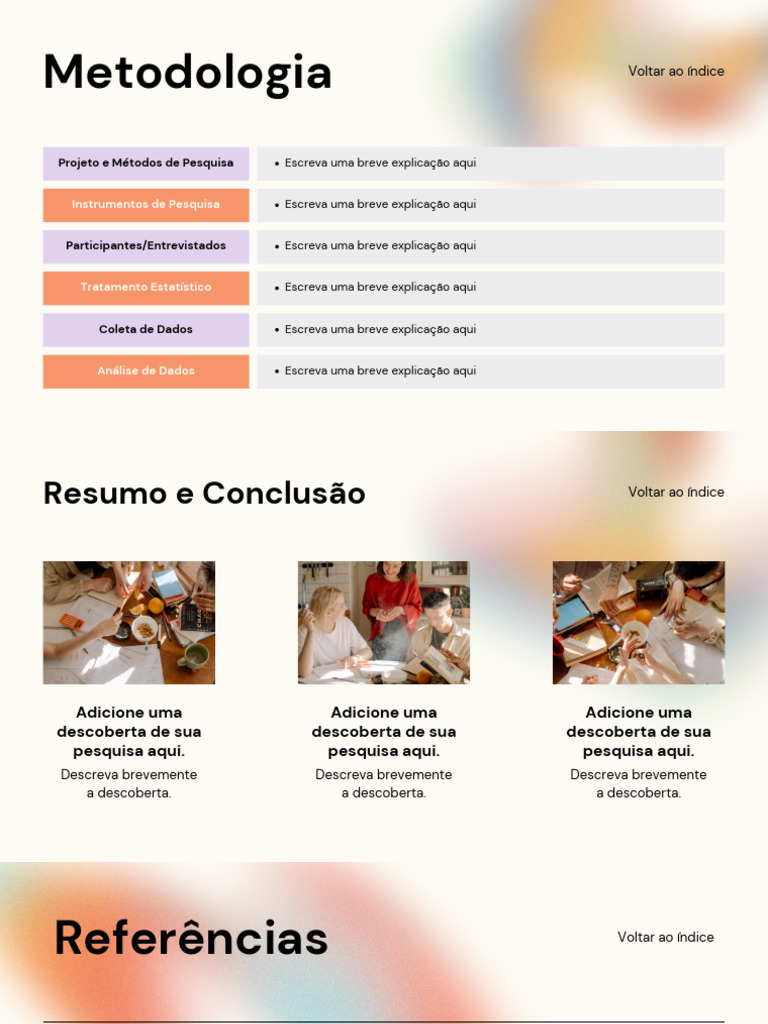 Metodologia

Voltar ao índice

| Projeto e Métodos de Pesquisa | • Escreva uma breve explicação aqui |
|---|---|
| Instrumentos de Pesquisa | • Escreva uma breve explicação aqui |
| Participantes/Entrevistados | • Escreva uma breve explicação aqui |
| Tratamento Estatístico | • Escreva uma breve explicação aqui |
| Coleta de Dados | • Escreva uma breve explicação aqui |
| Análise de Dados | • Escreva uma breve explicação aqui |

Resumo e Conclusão

Voltar ao índice

Adicione uma descoberta de sua pesquisa aqui.
Descreva brevemente a descoberta.

Adicione uma descoberta de sua pesquisa aqui.
Descreva brevemente a descoberta.

Adicione uma descoberta de sua pesquisa aqui.
Descreva brevemente a descoberta.

Referências

Voltar ao índice